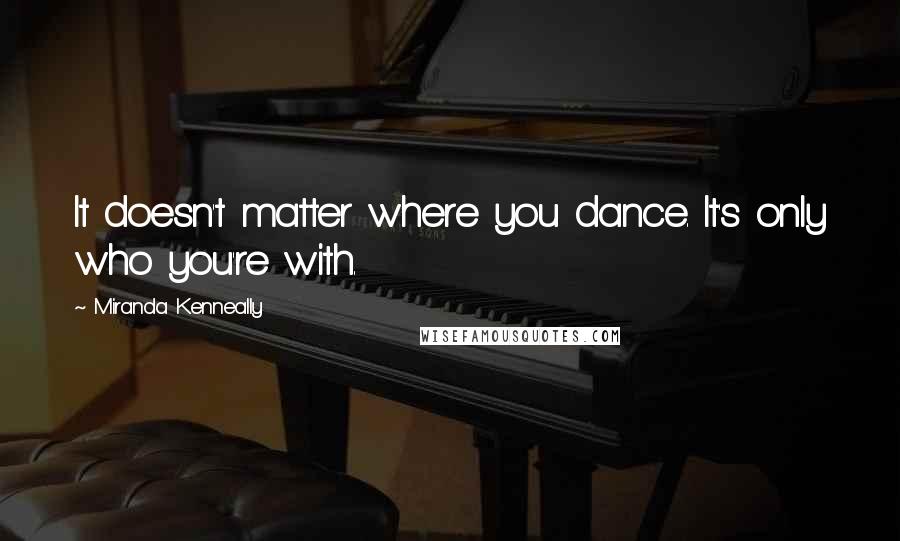 It doesn't matter where you dance. It's only who you're with.

~ Miranda Kenneally

WISEFAMOUSQUOTES.COM